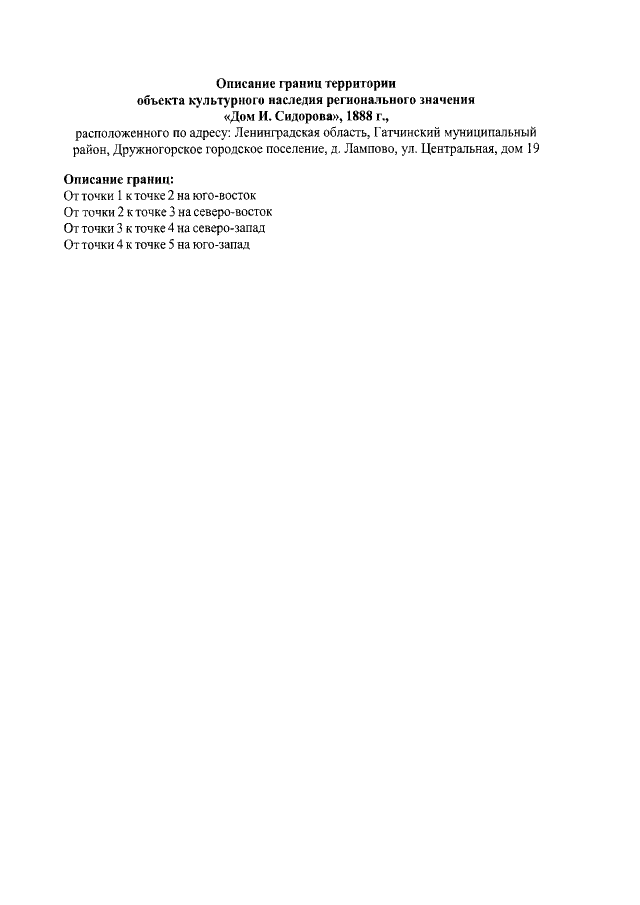 Описание границ территории
объекта культурного наследия регионального значения
«Дом И. Сидорова», 1888 г.,
расположенного по адресу: Ленинградская область, Гатчинский муниципальный район, Дружногорское городское поселение, д. Лампово, ул. Центральная, дом 19

Описание границ:
От точки 1 к точке 2 на юго-восток
От точки 2 к точке 3 на северо-восток
От точки 3 к точке 4 на северо-запад
От точки 4 к точке 5 на юго-запад